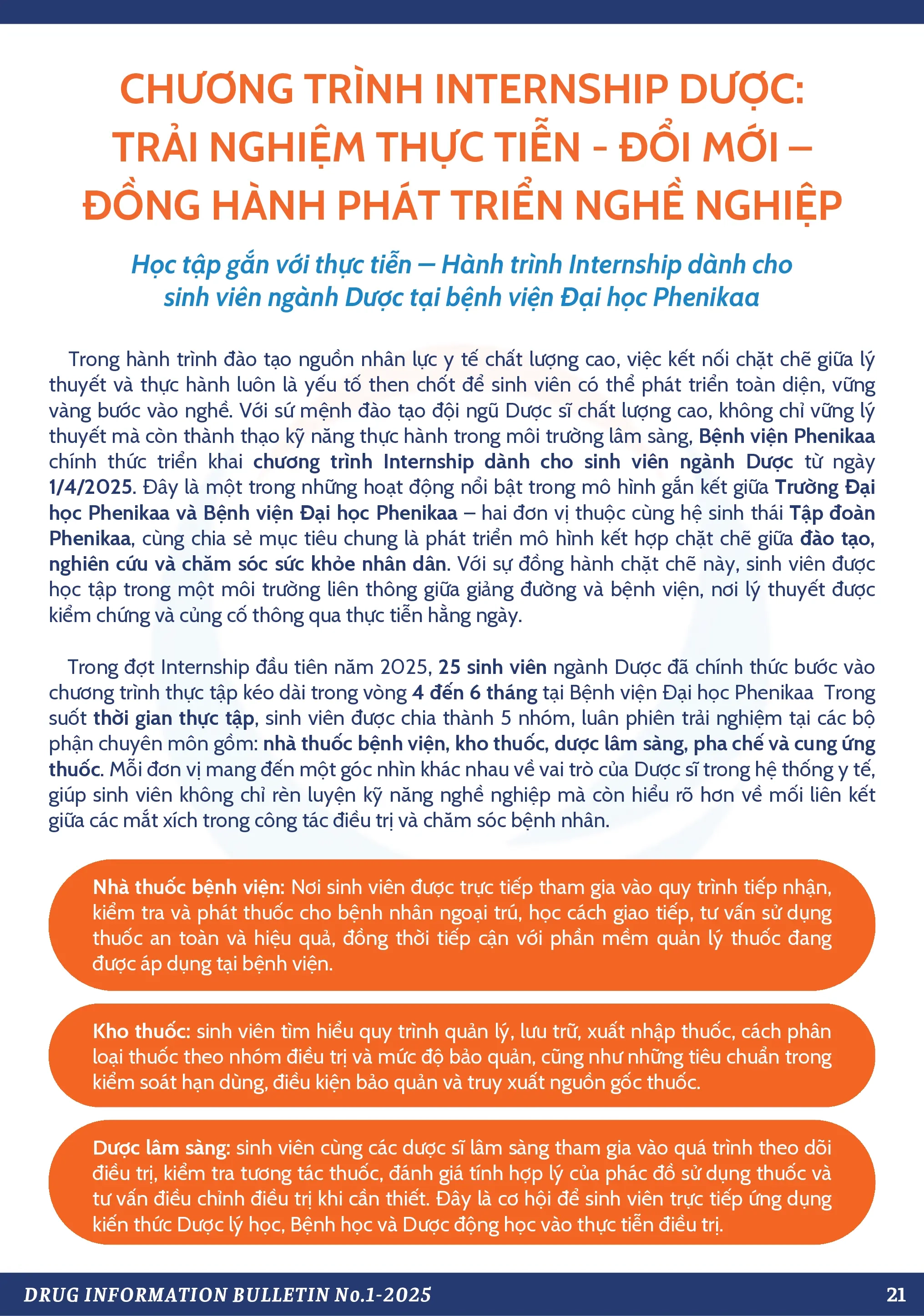 CHƯƠNG TRÌNH INTERNSHIP DƯỢC: TRẢI NGHIỆM THỰC TIỄN - ĐỔI MỚI – ĐỒNG HÀNH PHÁT TRIỂN NGHỀ NGHIỆP

Học tập gắn với thực tiễn – Hành trình Internship dành cho sinh viên ngành Dược tại bệnh viện Đại học Phenikaa

Trong hành trình đào tạo nguồn nhân lực y tế chất lượng cao, việc kết nối chặt chẽ giữa lý thuyết và thực hành luôn là yếu tố then chốt để sinh viên có thể phát triển toàn diện, vững vàng bước vào nghề. Với sứ mệnh đào tạo đội ngũ Dược sĩ chất lượng cao, không chỉ vững lý thuyết mà còn thành thạo kỹ năng thực hành trong môi trường lâm sàng, Bệnh viện Phenikaa chính thức triển khai chương trình Internship dành cho sinh viên ngành Dược từ ngày 1/4/2025. Đây là một trong những hoạt động nổi bật trong mô hình gắn kết giữa Trường Đại học Phenikaa và Bệnh viện Đại học Phenikaa – hai đơn vị thuộc cùng hệ sinh thái Tập đoàn Phenikaa, cùng chia sẻ mục tiêu chung là phát triển mô hình kết hợp chặt chẽ giữa đào tạo, nghiên cứu và chăm sóc sức khỏe nhân dân. Với sự đồng hành chặt chẽ này, sinh viên được học tập trong một môi trường liên thông giữa giảng đường và bệnh viện, nơi lý thuyết được kiểm chứng và củng cố thông qua thực tiễn hằng ngày.

Trong đợt Internship đầu tiên năm 2025, 25 sinh viên ngành Dược đã chính thức bước vào chương trình thực tập kéo dài trong vòng 4 đến 6 tháng tại Bệnh viện Đại học Phenikaa Trong suốt thời gian thực tập, sinh viên được chia thành 5 nhóm, luân phiên trải nghiệm tại các bộ phận chuyên môn gồm: nhà thuốc bệnh viện, kho thuốc, dược lâm sàng, pha chế và cung ứng thuốc. Mỗi đơn vị mang đến một góc nhìn khác nhau về vai trò của Dược sĩ trong hệ thống y tế, giúp sinh viên không chỉ rèn luyện kỹ năng nghề nghiệp mà còn hiểu rõ hơn về mối liên kết giữa các mắt xích trong công tác điều trị và chăm sóc bệnh nhân.

Nhà thuốc bệnh viện: Nơi sinh viên được trực tiếp tham gia vào quy trình tiếp nhận, kiểm tra và phát thuốc cho bệnh nhân ngoại trú, học cách giao tiếp, tư vấn sử dụng thuốc an toàn và hiệu quả, đồng thời tiếp cận với phần mềm quản lý thuốc đang được áp dụng tại bệnh viện.

Kho thuốc: sinh viên tìm hiểu quy trình quản lý, lưu trữ, xuất nhập thuốc, cách phân loại thuốc theo nhóm điều trị và mức độ bảo quản, cũng như những tiêu chuẩn trong kiểm soát hạn dùng, điều kiện bảo quản và truy xuất nguồn gốc thuốc.

Dược lâm sàng: sinh viên cùng các dược sĩ lâm sàng tham gia vào quá trình theo dõi điều trị, kiểm tra tương tác thuốc, đánh giá tính hợp lý của phác đồ sử dụng thuốc và tư vấn điều chỉnh điều trị khi cần thiết. Đây là cơ hội để sinh viên trực tiếp ứng dụng kiến thức Dược lý học, Bệnh học và Dược động học vào thực tiễn điều trị.

DRUG INFORMATION BULLETIN No.1-2025 21